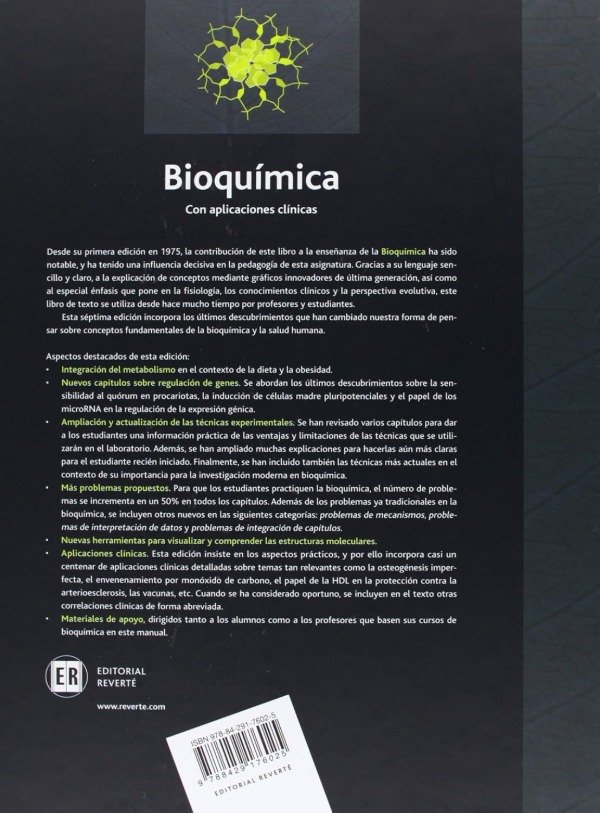 Bioquímica

Con aplicaciones clínicas

Desde su primera edición en 1975, la contribución de este libro a la enseñanza de la Bioquímica ha sido notable, y ha tenido una influencia decisiva en la pedagogía de esta asignatura. Gracias a su lenguaje sencillo y claro, a la explicación de conceptos mediante gráficos innovadores de última generación, así como al especial énfasis que pone en la fisiología, los conocimientos clínicos y la perspectiva evolutiva, este libro de texto se utiliza desde hace mucho tiempo por profesores y estudiantes.

Esta séptima edición incorpora los últimos descubrimientos que han cambiado nuestra forma de pensar sobre conceptos fundamentales de la bioquímica y la salud humana.

Aspectos destacados de esta edición:

• Integración del metabolismo en el contexto de la dieta y la obesidad.
• Nuevos capítulos sobre regulación de genes. Se abordan los últimos descubrimientos sobre la sensibilidad al quórum en procariotas, la inducción de células madre pluripotenciales y el papel de los microRNA en la regulación de la expresión génica.
• Ampliación y actualización de las técnicas experimentales. Se han revisado varios capítulos para dar a los estudiantes una información práctica de las ventajas y limitaciones de las técnicas que se utilizarán en el laboratorio. Además, se han ampliado muchas explicaciones para hacerlas aún más claras para el estudiante recién iniciado. Finalmente, se han incluido también las técnicas más actuales en el contexto de su importancia para la investigación moderna en bioquímica.
• Más problemas propuestos. Para que los estudiantes practiquen la bioquímica, el número de problemas se incrementa en un 50% en todos los capítulos. Además de los problemas ya tradicionales en la bioquímica, se incluyen otros nuevos en las siguientes categorías: problemas de mecanismos, problemas de interpretación de datos y problemas de integración de capítulos.
• Nuevas herramientas para visualizar y comprender las estructuras moleculares.
• Aplicaciones clínicas. Esta edición insiste en los aspectos prácticos, y por ello incorpora casi un centenar de aplicaciones clínicas detalladas sobre temas tan relevantes como la osteogénesis imperfecta, el envenenamiento por monóxido de carbono, el papel de la HDL en la protección contra la arterioesclerosis, las vacunas, etc. Cuando se ha considerado oportuno, se incluyen en el texto otras correlaciones clínicas de forma abreviada.
• Materiales de apoyo, dirigidos tanto a los alumnos como a los profesores que basen sus cursos de bioquímica en este manual.

ER EDITORIAL REVERTÉ

www.reverte.com

ISBN 978-84-291-7602-5
9 788429 176025
EDITORIAL REVERTE